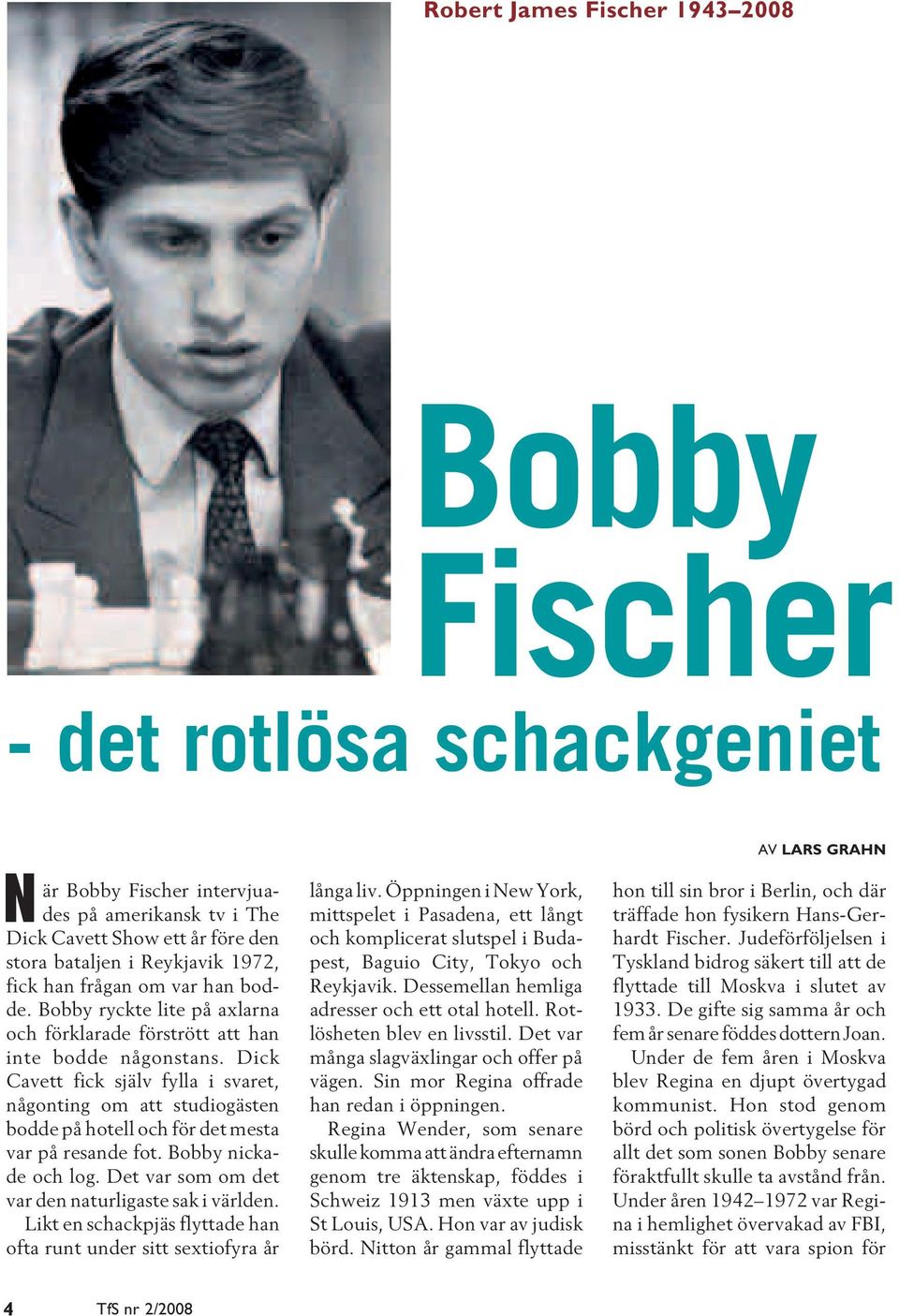 Robert James Fischer 1943–2008

Bobby Fischer

- det rotlösa schackgeniet

AV LARS GRAHN

När Bobby Fischer intervjuades på amerikansk tv i The Dick Cavett Show ett år före den stora bataljen i Reykjavik 1972, fick han frågan om var han bodde. Bobby ryckte lite på axlarna och förklarade förstrött att han inte bodde någonstans. Dick Cavett fick själv fylla i svaret, någonting om att studiogästen bodde på hotell och för det mesta var på resande fot. Bobby nickade och log. Det var som om det var den naturligaste sak i världen.

Likt en schackpjäs flyttade han ofta runt under sitt sextiofyra år långa liv. Öppningen i New York, mittspelet i Pasadena, ett långt och komplicerat slutspel i Budapest, Baguio City, Tokyo och Reykjavik. Dessemellan hemliga adresser och ett otal hotell. Rotlösheten blev en livsstil. Det var många slagväxlingar och offer på vägen. Sin mor Regina offrade han redan i öppningen.

Regina Wender, som senare skulle komma att ändra efternamn genom tre äktenskap, föddes i Schweiz 1913 men växte upp i St Louis, USA. Hon var av judisk börd. Nitton år gammal flyttade hon till sin bror i Berlin, och där träffade hon fysikern Hans-Gerhardt Fischer. Judeförföljelsen i Tyskland bidrog säkert till att de flyttade till Moskva i slutet av 1933. De gifte sig samma år och fem år senare föddes dottern Joan.

Under de fem åren i Moskva blev Regina en djupt övertygad kommunist. Hon stod genom börd och politisk övertygelse för allt det som sonen Bobby senare föraktfullt skulle ta avstånd från. Under åren 1942–1972 var Regina i hemlighet övervakad av FBI, misstänkt för att vara spion för

4 TfS nr 2/2008